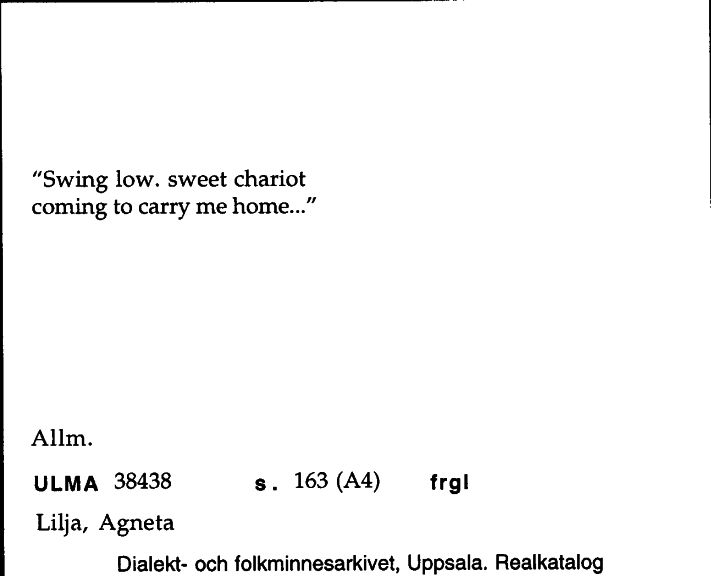 "Swing low. sweet chariot coming to carry me home..."

Allm.

ULMA 38438 s. 163 (A4) frgl

Lilja, Agneta

Dialekt- och folkminnesarkivet, Uppsala. Realkatalog